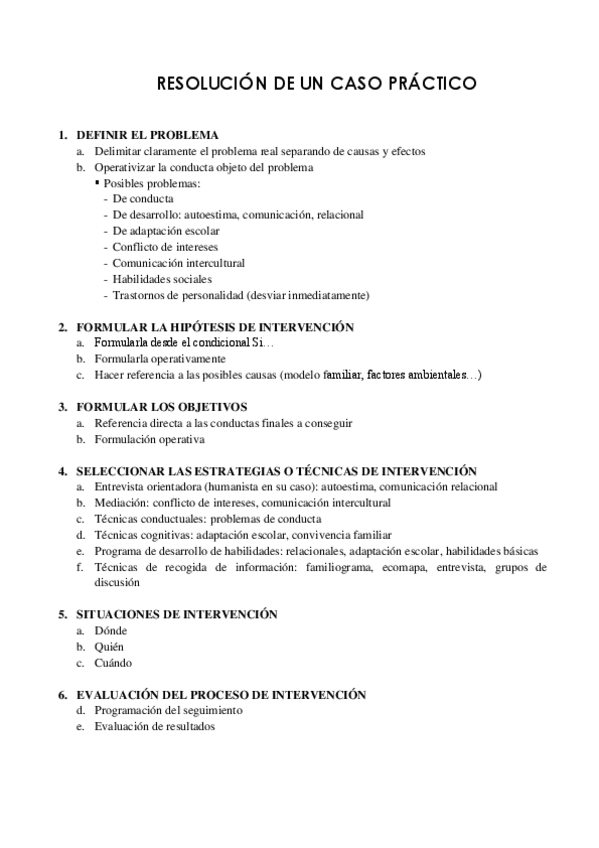 RESOLUCIÓN DE UN CASO PRÁCTICO

1. DEFINIR EL PROBLEMA
a. Delimitar claramente el problema real separando de causas y efectos
b. Operativizar la conducta objeto del problema
▪ Posibles problemas:
- De conducta
- De desarrollo: autoestima, comunicación, relacional
- De adaptación escolar
- Conflicto de intereses
- Comunicación intercultural
- Habilidades sociales
- Trastornos de personalidad (desviar inmediatamente)

2. FORMULAR LA HIPÓTESIS DE INTERVENCIÓN
a. Formularla desde el condicional Si…
b. Formularla operativamente
c. Hacer referencia a las posibles causas (modelo familiar, factores ambientales…)

3. FORMULAR LOS OBJETIVOS
a. Referencia directa a las conductas finales a conseguir
b. Formulación operativa

4. SELECCIONAR LAS ESTRATEGIAS O TÉCNICAS DE INTERVENCIÓN
a. Entrevista orientadora (humanista en su caso): autoestima, comunicación relacional
b. Mediación: conflicto de intereses, comunicación intercultural
c. Técnicas conductuales: problemas de conducta
d. Técnicas cognitivas: adaptación escolar, convivencia familiar
e. Programa de desarrollo de habilidades: relacionales, adaptación escolar, habilidades básicas
f. Técnicas de recogida de información: familiograma, ecomapa, entrevista, grupos de discusión

5. SITUACIONES DE INTERVENCIÓN
a. Dónde
b. Quién
c. Cuándo

6. EVALUACIÓN DEL PROCESO DE INTERVENCIÓN
d. Programación del seguimiento
e. Evaluación de resultados